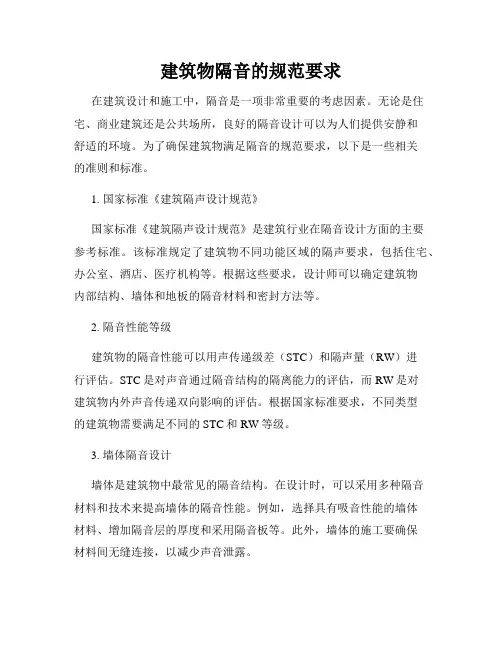 建筑物隔音的规范要求

在建筑设计和施工中，隔音是一项非常重要的考虑因素。无论是住宅、商业建筑还是公共场所，良好的隔音设计可以为人们提供安静和舒适的环境。为了确保建筑物满足隔音的规范要求，以下是一些相关的准则和标准。

1. 国家标准《建筑隔声设计规范》

国家标准《建筑隔声设计规范》是建筑行业在隔音设计方面的主要参考标准。该标准规定了建筑物不同功能区域的隔声要求，包括住宅、办公室、酒店、医疗机构等。根据这些要求，设计师可以确定建筑物内部结构、墙体和地板的隔音材料和密封方法等。

2. 隔音性能等级

建筑物的隔音性能可以用声传递级差（STC）和隔声量（RW）进行评估。STC 是对声音通过隔音结构的隔离能力的评估，而 RW 是对建筑物内外声音传递双向影响的评估。根据国家标准要求，不同类型的建筑物需要满足不同的 STC 和 RW 等级。

3. 墙体隔音设计

墙体是建筑物中最常见的隔音结构。在设计时，可以采用多种隔音材料和技术来提高墙体的隔音性能。例如，选择具有吸音性能的墙体材料、增加隔音层的厚度和采用隔音板等。此外，墙体的施工要确保材料间无缝连接，以减少声音泄露。